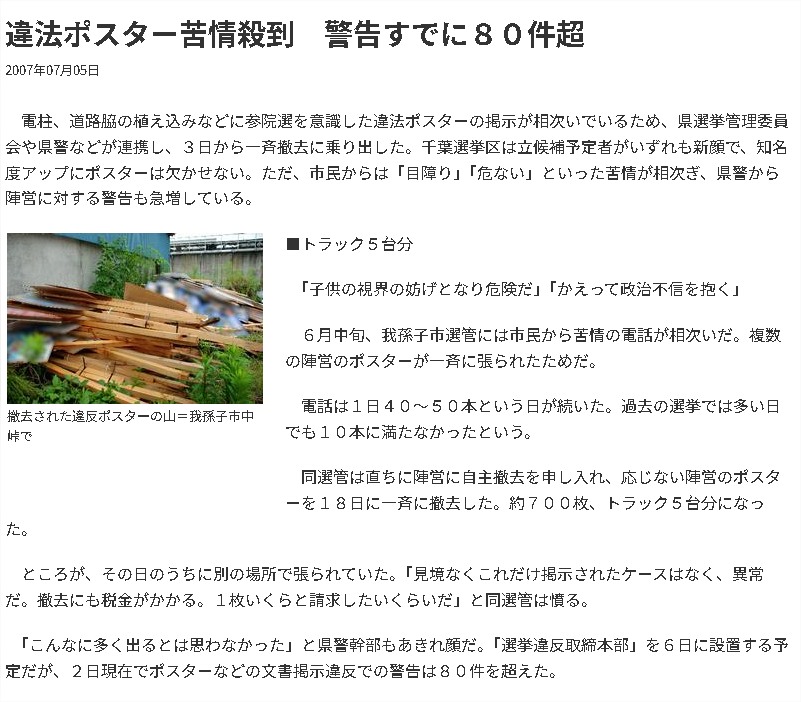 違法ポスター苦情殺到　警告すでに８０件超

2007年07月05日

電柱、道路脇の植え込みなどに参院選を意識した違法ポスターの掲示が相次いでいるため、県選挙管理委員会や県警などが連携し、３日から一斉撤去に乗り出した。千葉選挙区は立候補予定者がいずれも新顔で、知名度アップにポスターは欠かせない。ただ、市民からは「目障り」「危ない」といった苦情が相次ぎ、県警から陣営に対する警告も急増している。

撤去された違反ポスターの山＝我孫子市中峠で

■トラック５台分

「子供の視界の妨げとなり危険だ」「かえって政治不信を抱く」

６月中旬、我孫子市選管には市民から苦情の電話が相次いだ。複数の陣営のポスターが一斉に張られたためだ。

電話は１日４０～５０本という日が続いた。過去の選挙では多い日でも１０本に満たなかったという。

同選管は直ちに陣営に自主撤去を申し入れ、応じない陣営のポスターを１８日に一斉に撤去した。約７００枚、トラック５台分になった。

ところが、その日のうちに別の場所で張られていた。「見境なくこれだけ掲示されたケースはなく、異常だ。撤去にも税金がかかる。１枚いくらと請求したいくらいだ」と同選管は憤る。

「こんなに多く出るとは思わなかった」と県警幹部もあきれ顔だ。「選挙違反取締本部」を６日に設置する予定だが、２日現在でポスターなどの文書掲示違反での警告は８０件を超えた。